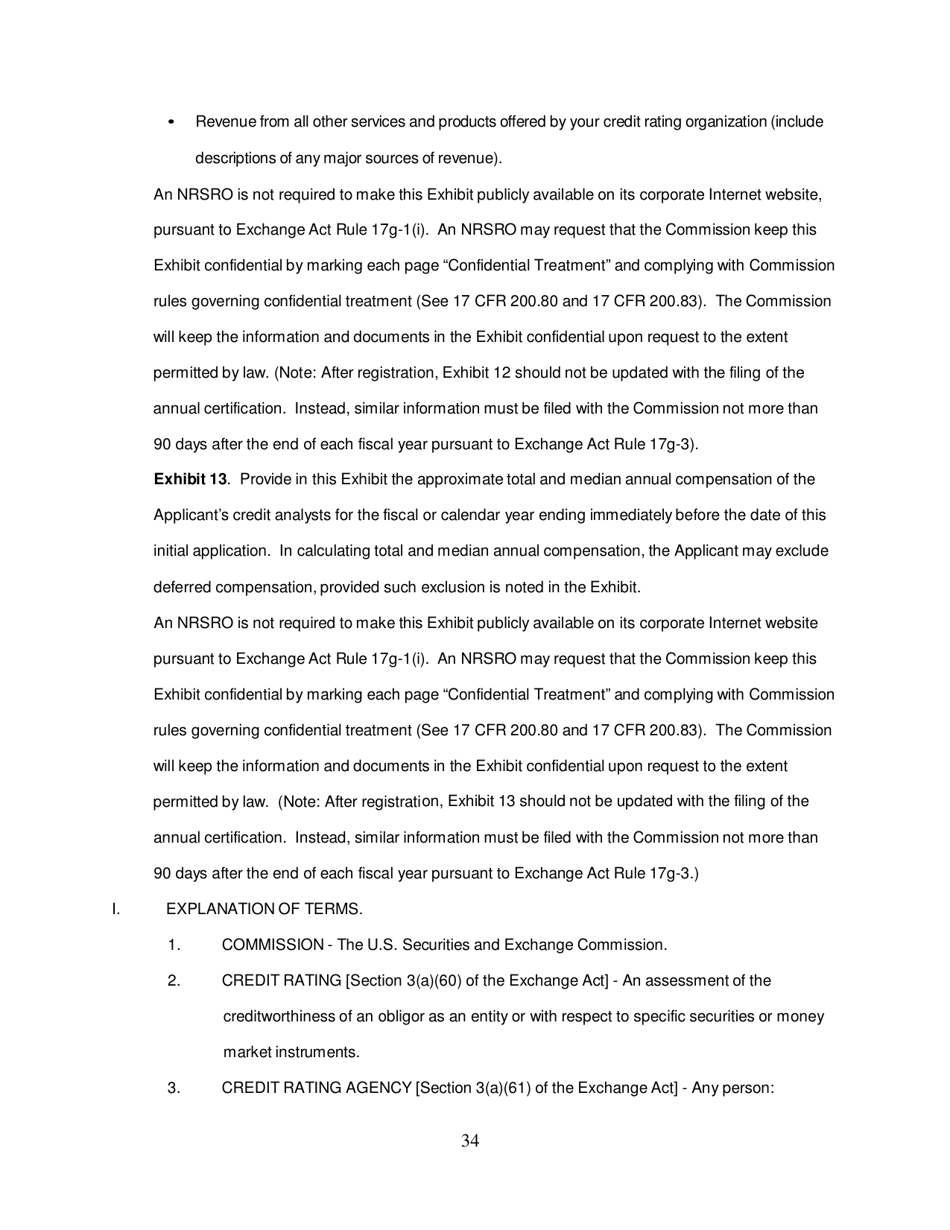 • Revenue from all other services and products offered by your credit rating organization (include descriptions of any major sources of revenue).

An NRSRO is not required to make this Exhibit publicly available on its corporate Internet website, pursuant to Exchange Act Rule 17g-1(i). An NRSRO may request that the Commission keep this Exhibit confidential by marking each page “Confidential Treatment” and complying with Commission rules governing confidential treatment (See 17 CFR 200.80 and 17 CFR 200.83). The Commission will keep the information and documents in the Exhibit confidential upon request to the extent permitted by law. (Note: After registration, Exhibit 12 should not be updated with the filing of the annual certification. Instead, similar information must be filed with the Commission not more than 90 days after the end of each fiscal year pursuant to Exchange Act Rule 17g-3).

**Exhibit 13**. Provide in this Exhibit the approximate total and median annual compensation of the Applicant’s credit analysts for the fiscal or calendar year ending immediately before the date of this initial application. In calculating total and median annual compensation, the Applicant may exclude deferred compensation, provided such exclusion is noted in the Exhibit.

An NRSRO is not required to make this Exhibit publicly available on its corporate Internet website pursuant to Exchange Act Rule 17g-1(i). An NRSRO may request that the Commission keep this Exhibit confidential by marking each page “Confidential Treatment” and complying with Commission rules governing confidential treatment (See 17 CFR 200.80 and 17 CFR 200.83). The Commission will keep the information and documents in the Exhibit confidential upon request to the extent permitted by law. (Note: After registration, Exhibit 13 should not be updated with the filing of the annual certification. Instead, similar information must be filed with the Commission not more than 90 days after the end of each fiscal year pursuant to Exchange Act Rule 17g-3.)

I. EXPLANATION OF TERMS.

1. COMMISSION - The U.S. Securities and Exchange Commission.

2. CREDIT RATING [Section 3(a)(60) of the Exchange Act] - An assessment of the creditworthiness of an obligor as an entity or with respect to specific securities or money market instruments.

3. CREDIT RATING AGENCY [Section 3(a)(61) of the Exchange Act] - Any person:

34